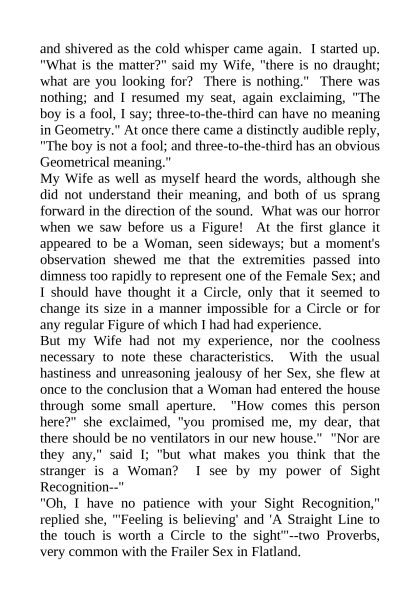 and shivered as the cold whisper came again. I started up. "What is the matter?" said my Wife, "there is no draught; what are you looking for? There is nothing." There was nothing; and I resumed my seat, again exclaiming, "The boy is a fool, I say; three-to-the-third can have no meaning in Geometry." At once there came a distinctly audible reply, "The boy is not a fool; and three-to-the-third has an obvious Geometrical meaning."
My Wife as well as myself heard the words, although she did not understand their meaning, and both of us sprang forward in the direction of the sound. What was our horror when we saw before us a Figure! At the first glance it appeared to be a Woman, seen sideways; but a moment's observation shewed me that the extremities passed into dimness too rapidly to represent one of the Female Sex; and I should have thought it a Circle, only that it seemed to change its size in a manner impossible for a Circle or for any regular Figure of which I had had experience.
But my Wife had not my experience, nor the coolness necessary to note these characteristics. With the usual hastiness and unreasoning jealousy of her Sex, she flew at once to the conclusion that a Woman had entered the house through some small aperture. "How comes this person here?" she exclaimed, "you promised me, my dear, that there should be no ventilators in our new house." "Nor are they any," said I; "but what makes you think that the stranger is a Woman? I see by my power of Sight Recognition--"
"Oh, I have no patience with your Sight Recognition," replied she, "'Feeling is believing' and 'A Straight Line to the touch is worth a Circle to the sight'"--two Proverbs, very common with the Frailer Sex in Flatland.